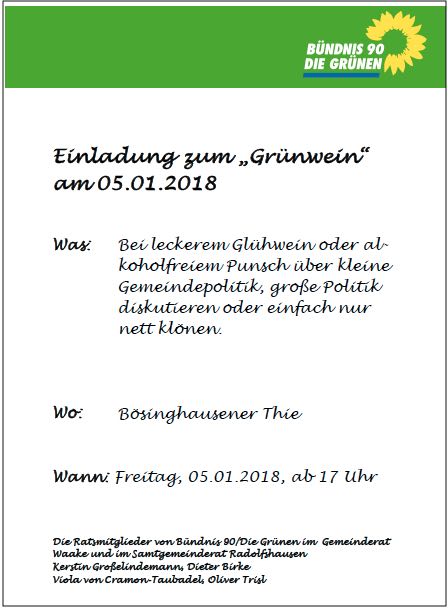 BÜNDNIS 90
DIE GRÜNEN

Einladung zum „Grünwein“ am 05.01.2018

Was: Bei leckerem Glühwein oder alkoholfreiem Punsch über kleine Gemeindepolitik, große Politik diskutieren oder einfach nur nett klönen.

Wo: Bösinghausener Thie

Wann: Freitag, 05.01.2018, ab 17 Uhr

Die Ratsmitglieder von Bündnis 90/Die Grünen im Gemeinderat Waake und im Samtgemeinderat Radolfshausen
Kerstin Großelindemann, Dieter Birke
Viola von Cramon-Taubadel, Oliver Trisl